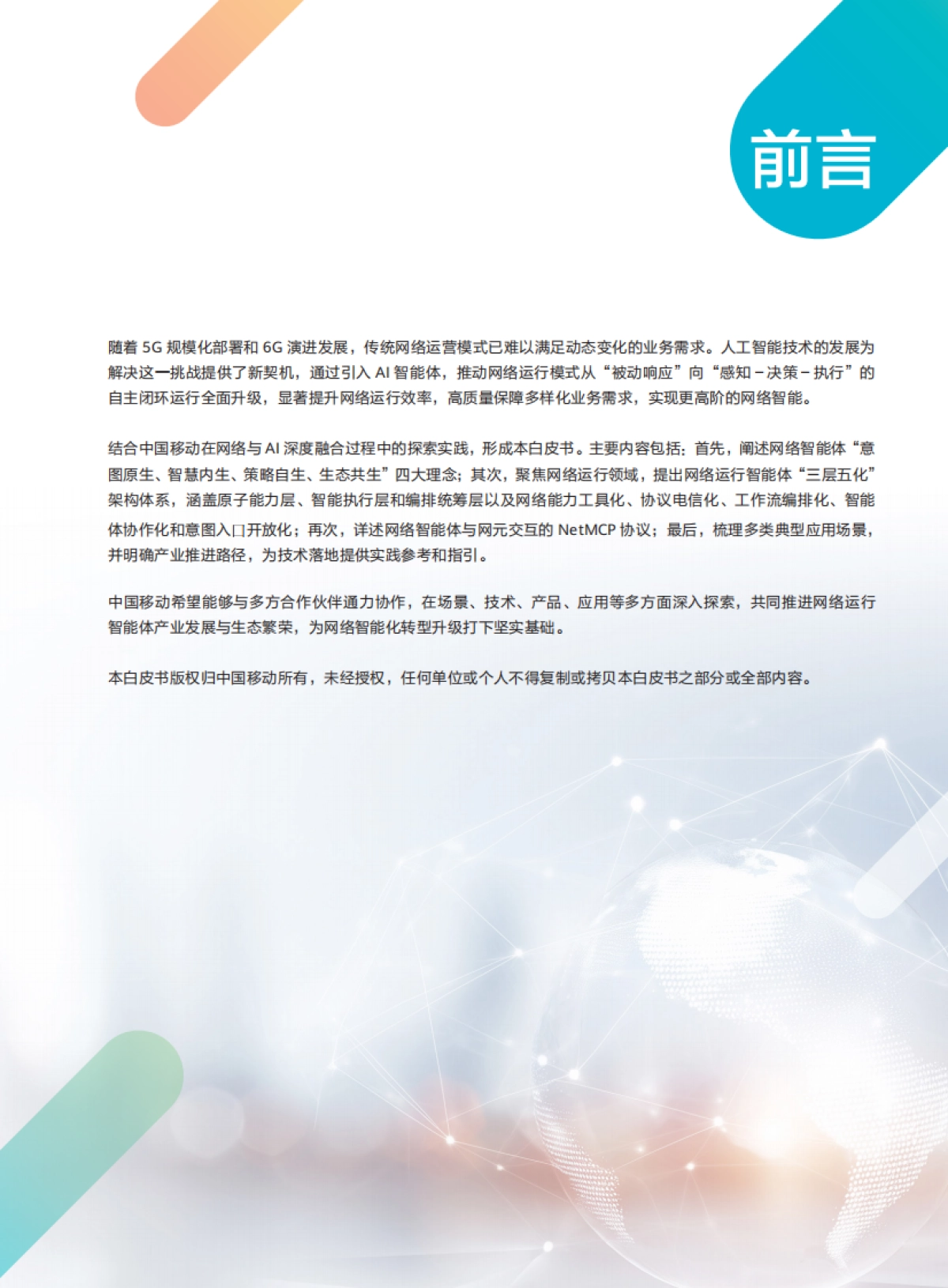 前言

随着 5G 规模化部署和 6G 演进发展，传统网络运营模式已难以满足动态变化的业务需求。人工智能技术的发展为解决这一挑战提供了新契机，通过引入 AI 智能体，推动网络运行模式从“被动响应”向“感知－决策－执行”的自主闭环运行全面升级，显著提升网络运行效率，高质量保障多样化业务需求，实现更高阶的网络智能。

结合中国移动在网络与 AI 深度融合过程中的探索实践，形成本白皮书。主要内容包括：首先，阐述网络智能体“意图原生、智慧内生、策略自生、生态共生”四大理念；其次，聚焦网络运行领域，提出网络运行智能体“三层五化”架构体系，涵盖原子能力层、智能执行层和编排统筹层以及网络能力工具化、协议电信化、工作流编排化、智能体协作化和意图入口开放化；再次，详述网络智能体与网元交互的 NetMCP 协议；最后，梳理多类典型应用场景，并明确产业推进路径，为技术落地提供实践参考和指引。

中国移动希望能够与多方合作伙伴通力协作，在场景、技术、产品、应用等多方面深入探索，共同推进网络运行智能体产业发展与生态繁荣，为网络智能化转型升级打下坚实基础。

本白皮书版权归中国移动所有，未经授权，任何单位或个人不得复制或拷贝本白皮书之部分或全部内容。